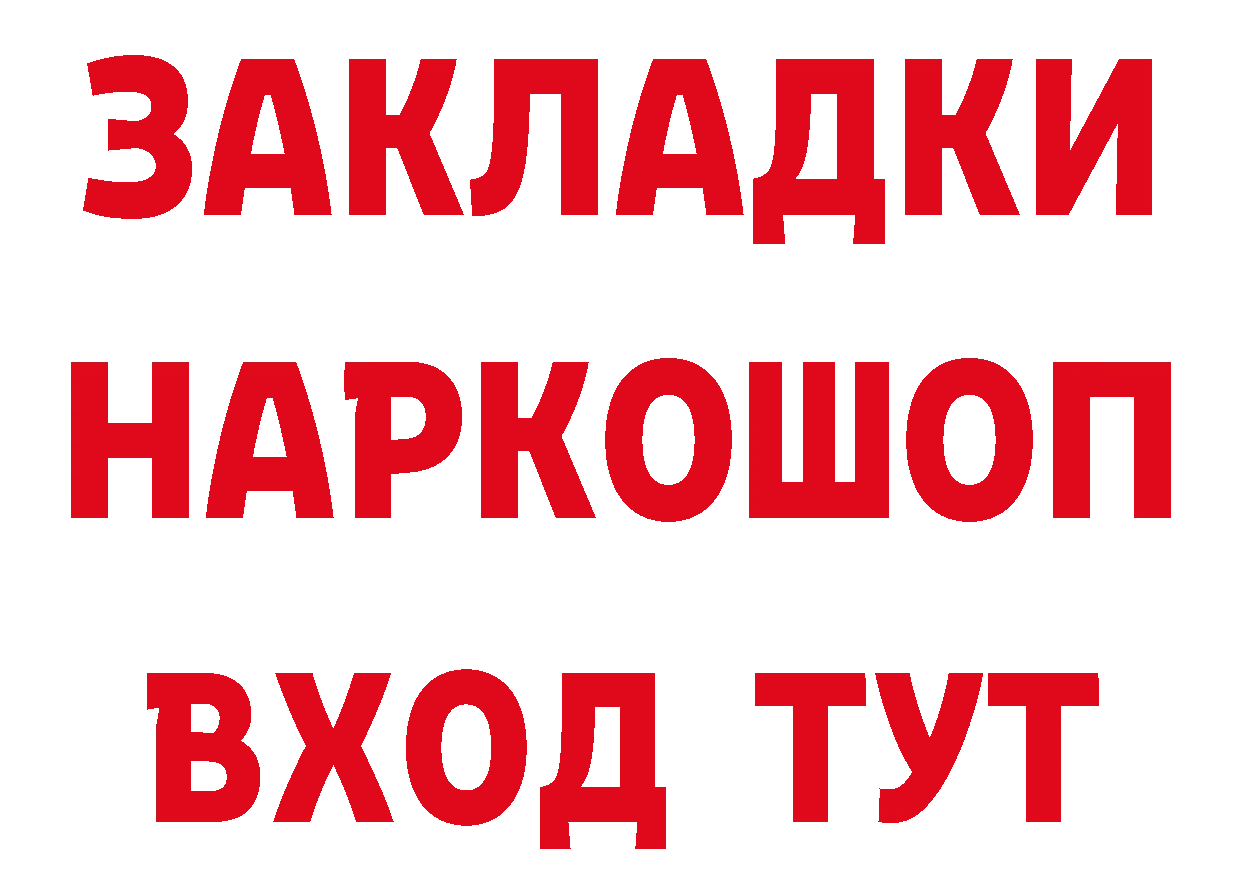 ЗАКЛАДКИ
НАРКОШОП
ВХОД ТУТ